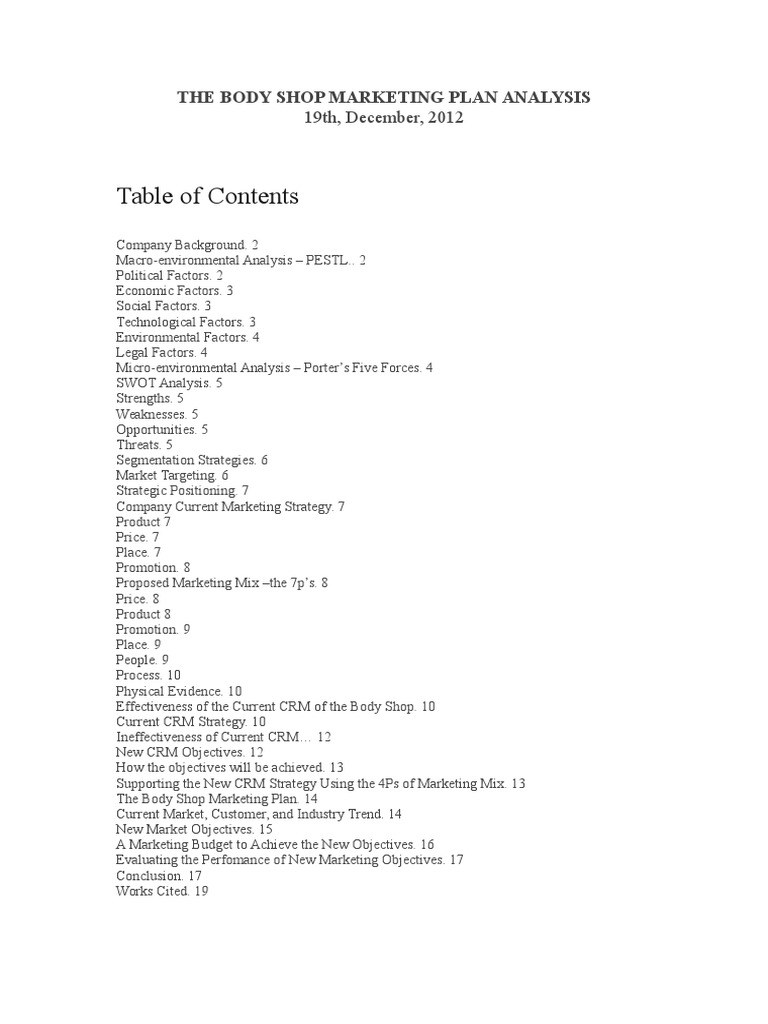 THE BODY SHOP MARKETING PLAN ANALYSIS
19th, December, 2012

Table of Contents

Company Background. 2
Macro-environmental Analysis – PESTL.. 2
Political Factors. 2
Economic Factors. 3
Social Factors. 3
Technological Factors. 3
Environmental Factors. 4
Legal Factors. 4
Micro-environmental Analysis – Porter's Five Forces. 4
SWOT Analysis. 5
Strengths. 5
Weaknesses. 5
Opportunities. 5
Threats. 5
Segmentation Strategies. 6
Market Targeting. 6
Strategic Positioning. 7
Company Current Marketing Strategy. 7
Product 7
Price. 7
Place. 7
Promotion. 8
Proposed Marketing Mix –the 7p's. 8
Price. 8
Product 8
Promotion. 9
Place. 9
People. 9
Process. 10
Physical Evidence. 10
Effectiveness of the Current CRM of the Body Shop. 10
Current CRM Strategy. 10
Ineffectiveness of Current CRM... 12
New CRM Objectives. 12
How the objectives will be achieved. 13
Supporting the New CRM Strategy Using the 4Ps of Marketing Mix. 13
The Body Shop Marketing Plan. 14
Current Market, Customer, and Industry Trend. 14
New Market Objectives. 15
A Marketing Budget to Achieve the New Objectives. 16
Evaluating the Perfomance of New Marketing Objectives. 17
Conclusion. 17
Works Cited. 19